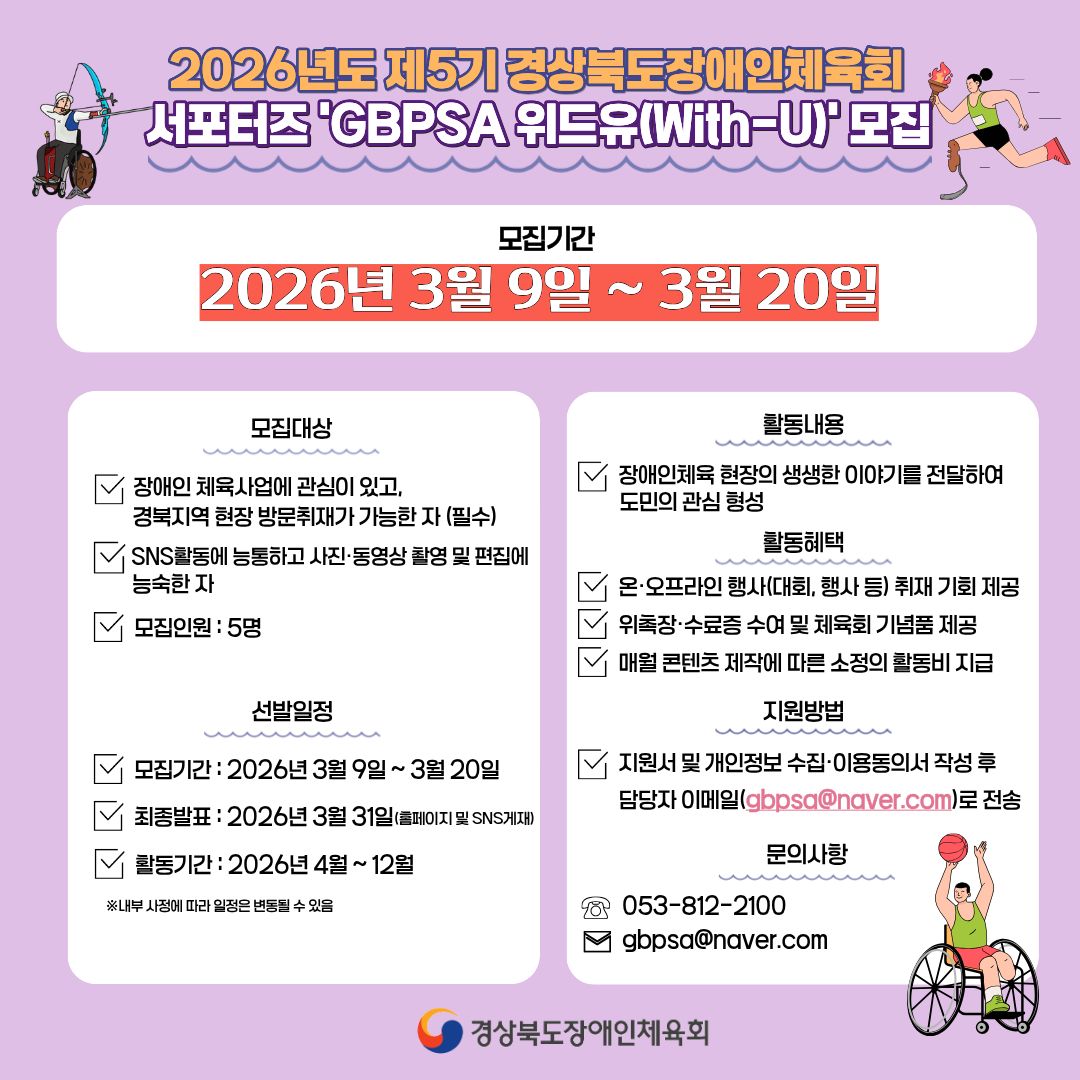 2026년도 제5기 경상북도장애인체육회
서포터즈 'GBPSA 위드유(With-U)' 모집

모집기간
2026년 3월 9일 ~ 3월 20일

모집대상

장애인 체육사업에 관심이 있고, 경북지역 현장 방문취재가 가능한 자 (필수)

SNS활동에 능통하고 사진·동영상 촬영 및 편집에 능숙한 자

모집인원 : 5명

선발일정

모집기간 : 2026년 3월 9일 ~ 3월 20일

최종발표 : 2026년 3월 31일(홈페이지 및 SNS게재)

활동기간 : 2026년 4월 ~ 12월

※내부 사정에 따라 일정은 변동될 수 있음

활동내용

장애인체육 현장의 생생한 이야기를 전달하여 도민의 관심 형성

활동혜택

온·오프라인 행사(대회, 행사 등) 취재 기회 제공

위촉장·수료증 수여 및 체육회 기념품 제공

매월 콘텐츠 제작에 따른 소정의 활동비 지급

지원방법

지원서 및 개인정보 수집·이용동의서 작성 후 담당자 이메일(gbpsa@naver.com)로 전송

문의사항

053-812-2100
gbpsa@naver.com

경상북도장애인체육회